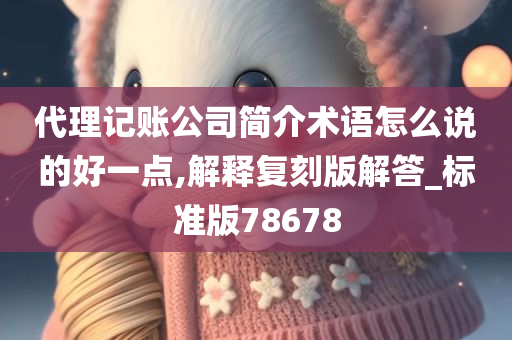 代理记账公司简介术语怎么说的好一点,解释复刻版解答_标准版78678